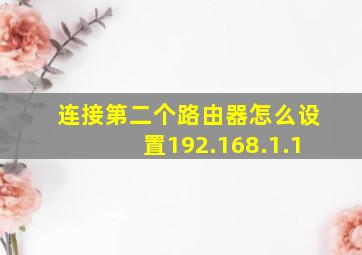 连接第二个路由器怎么设置192.168.1.1